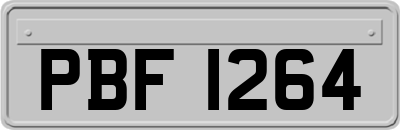 PBF 1264